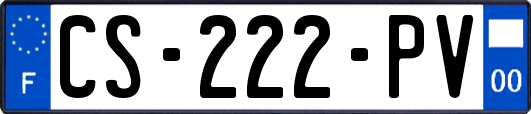 F
CS-222-PV
00